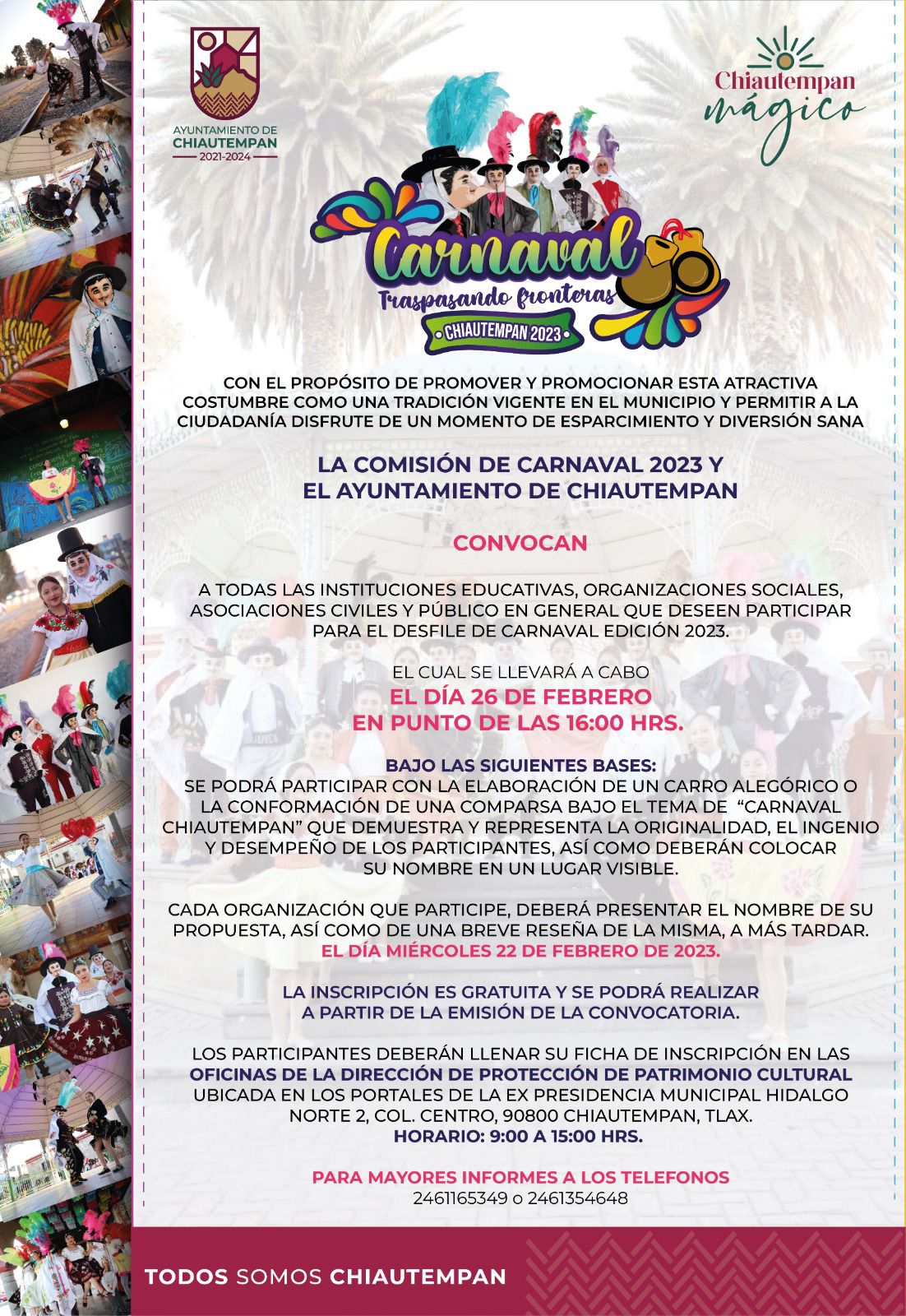 AYUNTAMIENTO DE
CHIAUTEMPAN
2021-2024

Chiautempan
mágico

Carnaval
Traspasando fronteras
CHIAUTEMPAN 2023

CON EL PROPÓSITO DE PROMOVER Y PROMOCIONAR ESTA ATRACTIVA COSTUMBRE COMO UNA TRADICIÓN VIGENTE EN EL MUNICIPIO Y PERMITIR A LA CIUDADANÍA DISFRUTE DE UN MOMENTO DE ESPARCIMIENTO Y DIVERSIÓN SANA

LA COMISIÓN DE CARNAVAL 2023 Y
EL AYUNTAMIENTO DE CHIAUTEMPAN

CONVOCAN

A TODAS LAS INSTITUCIONES EDUCATIVAS, ORGANIZACIONES SOCIALES, ASOCIACIONES CIVILES Y PÚBLICO EN GENERAL QUE DESEEN PARTICIPAR PARA EL DESFILE DE CARNAVAL EDICIÓN 2023.

EL CUAL SE LLEVARÁ A CABO
EL DÍA 26 DE FEBRERO
EN PUNTO DE LAS 16:00 HRS.

BAJO LAS SIGUIENTES BASES:
SE PODRÁ PARTICIPAR CON LA ELABORACIÓN DE UN CARRO ALEGÓRICO O LA CONFORMACIÓN DE UNA COMPARSA BAJO EL TEMA DE "CARNAVAL CHIAUTEMPAN" QUE DEMUESTRA Y REPRESENTA LA ORIGINALIDAD, EL INGENIO Y DESEMPEÑO DE LOS PARTICIPANTES, ASÍ COMO DEBERÁN COLOCAR SU NOMBRE EN UN LUGAR VISIBLE.

CADA ORGANIZACIÓN QUE PARTICIPE, DEBERÁ PRESENTAR EL NOMBRE DE SU PROPUESTA, ASÍ COMO DE UNA BREVE RESEÑA DE LA MISMA, A MÁS TARDAR.
EL DÍA MIÉRCOLES 22 DE FEBRERO DE 2023.

LA INSCRIPCIÓN ES GRATUITA Y SE PODRÁ REALIZAR A PARTIR DE LA EMISIÓN DE LA CONVOCATORIA.

LOS PARTICIPANTES DEBERÁN LLENAR SU FICHA DE INSCRIPCIÓN EN LAS OFICINAS DE LA DIRECCIÓN DE PROTECCIÓN DE PATRIMONIO CULTURAL UBICADA EN LOS PORTALES DE LA EX PRESIDENCIA MUNICIPAL HIDALGO NORTE 2, COL. CENTRO, 90800 CHIAUTEMPAN, TLAX.
HORARIO: 9:00 A 15:00 HRS.

PARA MAYORES INFORMES A LOS TELEFONOS
2461165349 o 2461354648

TODOS SOMOS CHIAUTEMPAN